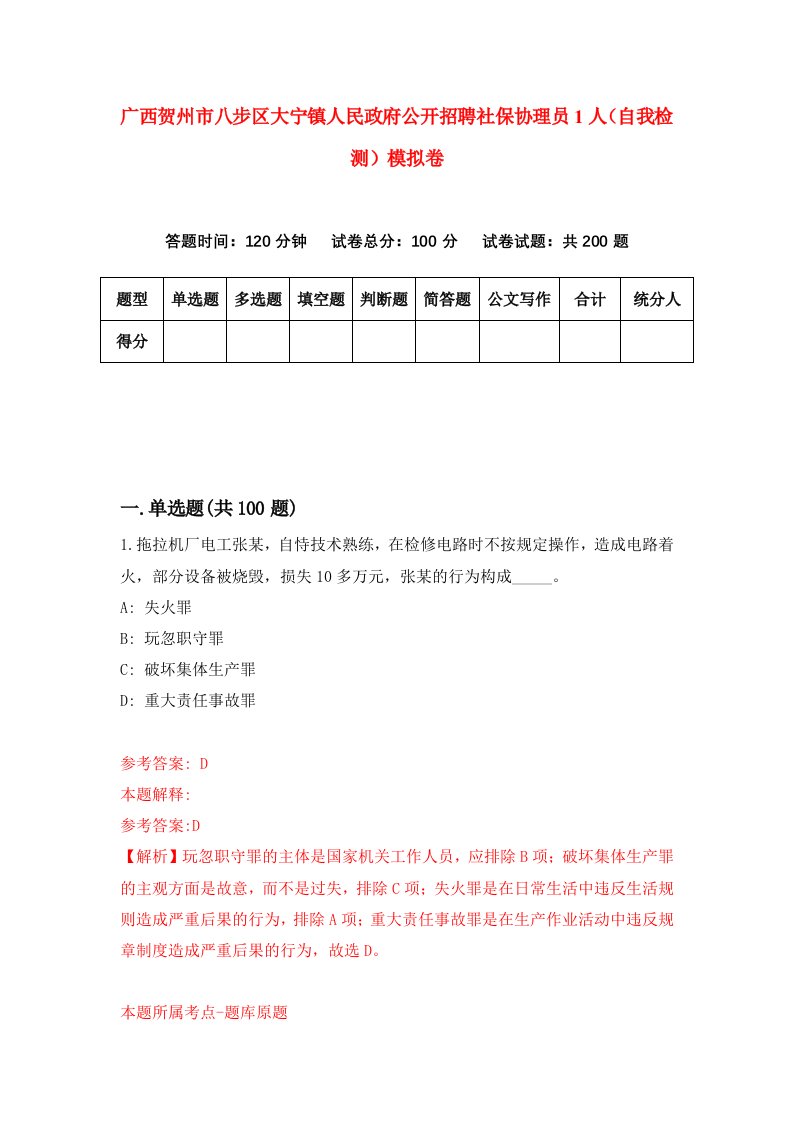 广西贺州市八步区大宁镇人民政府公开招聘社保协理员1人（自我检测）模拟卷

答题时间：120分钟　试卷总分：100分　试卷试题：共200题

| 题型 | 单选题 | 多选题 | 填空题 | 判断题 | 简答题 | 公文写作 | 合计 | 统分人 |
|---|---|---|---|---|---|---|---|---|
| 得分 | | | | | | | | |

一.单选题(共100题)

1.拖拉机厂电工张某，自恃技术熟练，在检修电路时不按规定操作，造成电路着火，部分设备被烧毁，损失10多万元，张某的行为构成_____。
A: 失火罪
B: 玩忽职守罪
C: 破坏集体生产罪
D: 重大责任事故罪

参考答案: D
本题解释:
参考答案:D
【解析】玩忽职守罪的主体是国家机关工作人员，应排除B项；破坏集体生产罪的主观方面是故意，而不是过失，排除C项；失火罪是在日常生活中违反生活规则造成严重后果的行为，排除A项；重大责任事故罪是在生产作业活动中违反规章制度造成严重后果的行为，故选D。

本题所属考点-题库原题